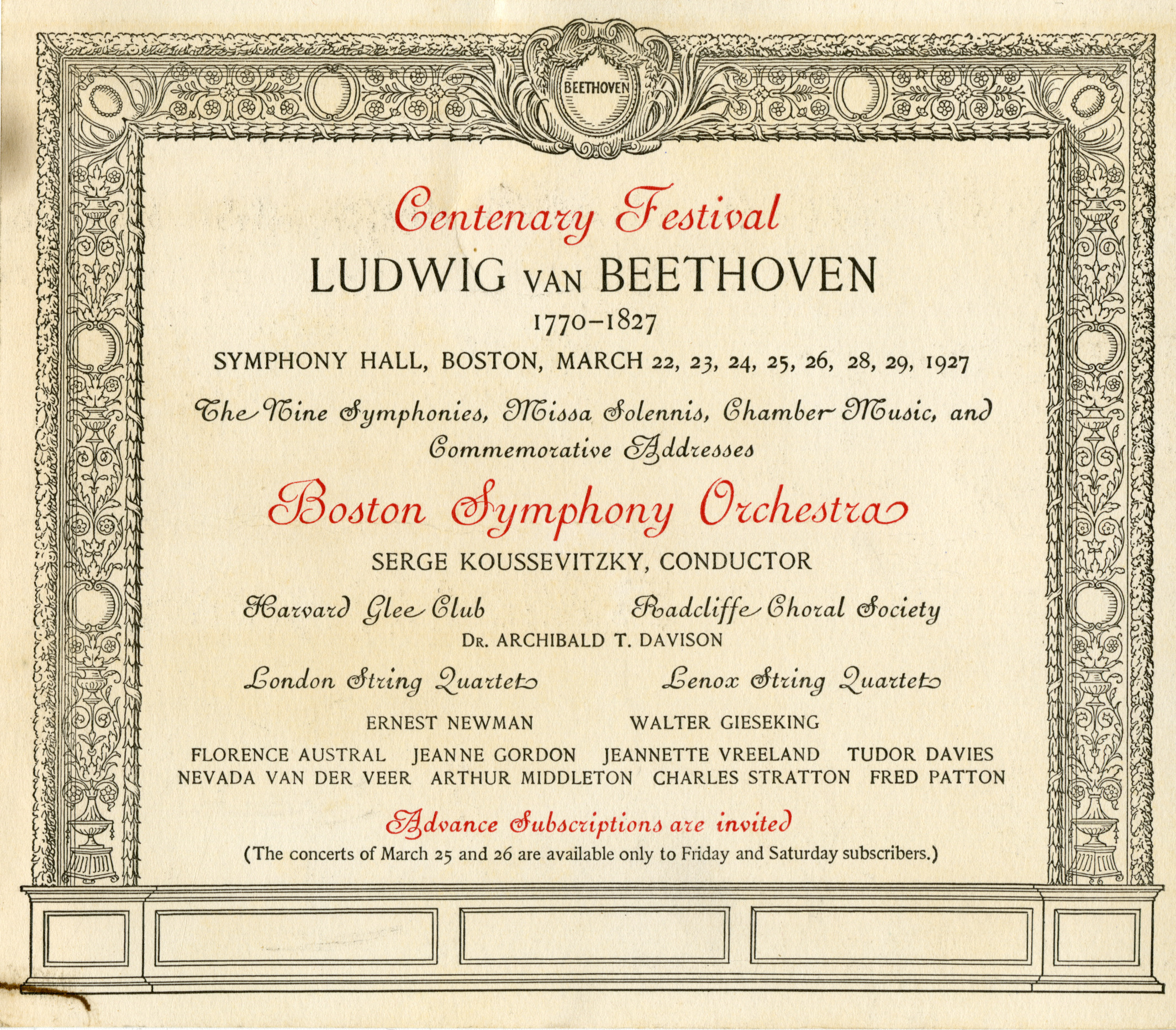 BEETHOVEN

Centenary Festival

LUDWIG VAN BEETHOVEN

1770–1827

SYMPHONY HALL, BOSTON, MARCH 22, 23, 24, 25, 26, 28, 29, 1927

The Nine Symphonies, Missa Solennis, Chamber Music, and Commemorative Addresses

Boston Symphony Orchestra

SERGE KOUSSEVITZKY, CONDUCTOR

Harvard Glee Club    Radcliffe Choral Society

DR. ARCHIBALD T. DAVISON

London String Quartet    Lenox String Quartet

ERNEST NEWMAN    WALTER GIESEKING

FLORENCE AUSTRAL    JEANNE GORDON    JEANNETTE VREELAND    TUDOR DAVIES
NEVADA VAN DER VEER    ARTHUR MIDDLETON    CHARLES STRATTON    FRED PATTON

Advance Subscriptions are invited

(The concerts of March 25 and 26 are available only to Friday and Saturday subscribers.)